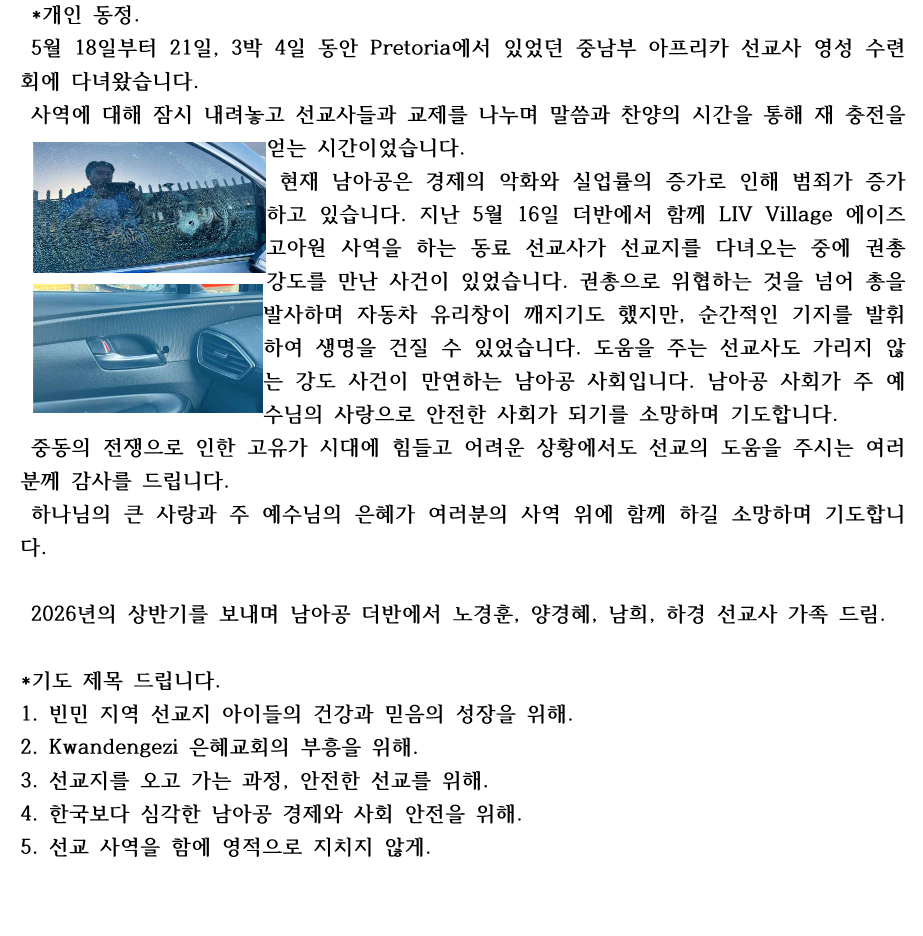 *개인 동정.
5월 18일부터 21일, 3박 4일 동안 Pretoria에서 있었던 중남부 아프리카 선교사 영성 수련회에 다녀왔습니다.
사역에 대해 잠시 내려놓고 선교사들과 교제를 나누며 말씀과 찬양의 시간을 통해 재 충전을 얻는 시간이었습니다.
현재 남아공은 경제의 악화와 실업률의 증가로 인해 범죄가 증가하고 있습니다. 지난 5월 16일 더반에서 함께 LIV Village 에이즈 고아원 사역을 하는 동료 선교사가 선교지를 다녀오는 중에 권총 강도를 만난 사건이 있었습니다. 권총으로 위협하는 것을 넘어 총을 발사하며 자동차 유리창이 깨지기도 했지만, 순간적인 기지를 발휘하여 생명을 건질 수 있었습니다. 도움을 주는 선교사도 가리지 않는 강도 사건이 만연하는 남아공 사회입니다. 남아공 사회가 주 예수님의 사랑으로 안전한 사회가 되기를 소망하며 기도합니다.
중동의 전쟁으로 인한 고유가 시대에 힘들고 어려운 상황에서도 선교의 도움을 주시는 여러분께 감사를 드립니다.
하나님의 큰 사랑과 주 예수님의 은혜가 여러분의 사역 위에 함께 하길 소망하며 기도합니다.

2026년의 상반기를 보내며 남아공 더반에서 노경훈, 양경혜, 남희, 하경 선교사 가족 드림.

*기도 제목 드립니다.
1. 빈민 지역 선교지 아이들의 건강과 믿음의 성장을 위해.
2. Kwandengezi 은혜교회의 부흥을 위해.
3. 선교지를 오고 가는 과정, 안전한 선교를 위해.
4. 한국보다 심각한 남아공 경제와 사회 안전을 위해.
5. 선교 사역을 함에 영적으로 지치지 않게.